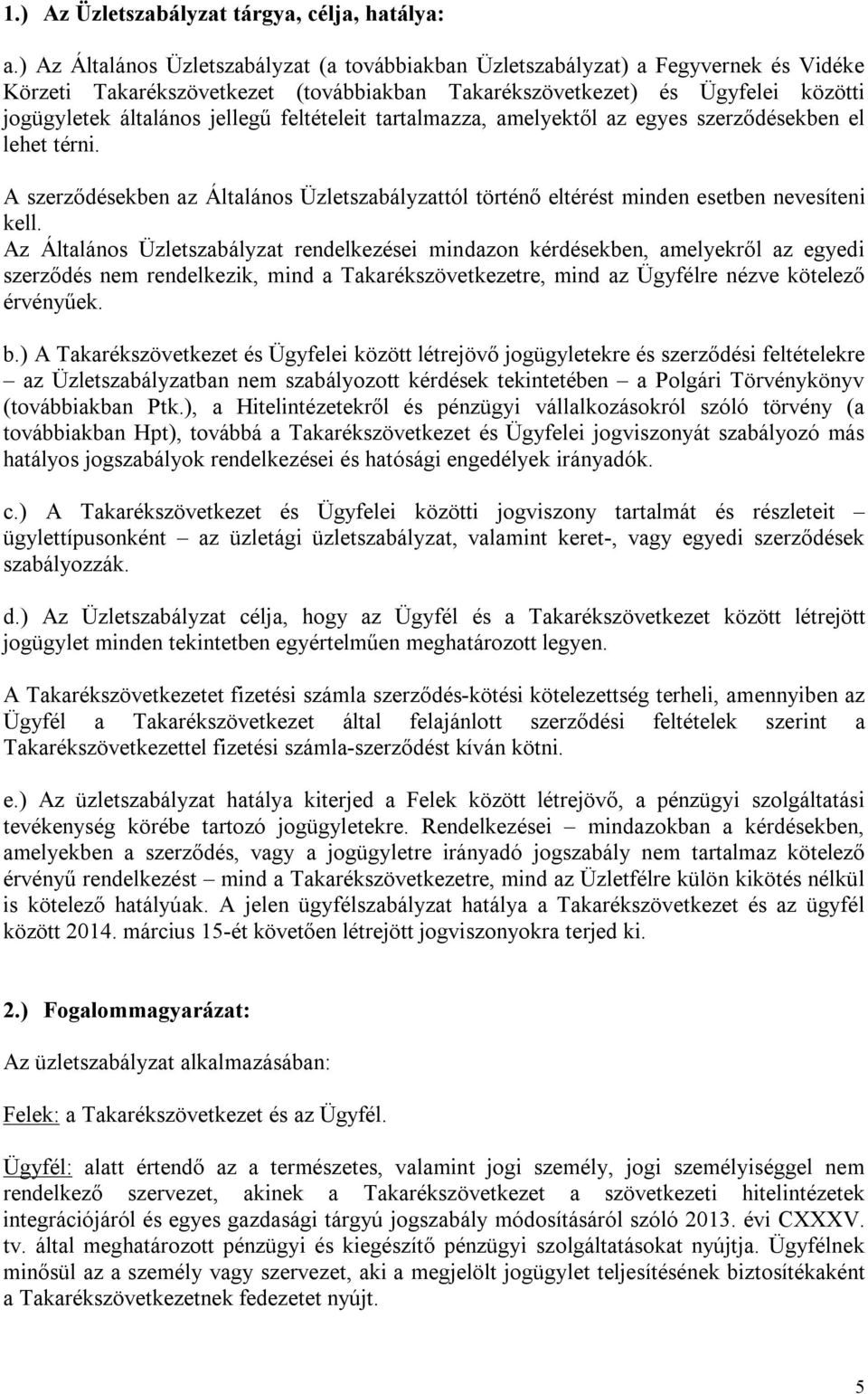 1.) Az Üzletszabályzat tárgya, célja, hatálya:

a.) Az Általános Üzletszabályzat (a továbbiakban Üzletszabályzat) a Fegyvernek és Vidéke Körzeti Takarékszövetkezet (továbbiakban Takarékszövetkezet) és Ügyfelei közötti jogügyletek általános jellegű feltételeit tartalmazza, amelyektől az egyes szerződésekben el lehet térni.

A szerződésekben az Általános Üzletszabályzattól történő eltérést minden esetben nevesíteni kell.
Az Általános Üzletszabályzat rendelkezései mindazon kérdésekben, amelyekről az egyedi szerződés nem rendelkezik, mind a Takarékszövetkezetre, mind az Ügyfélre nézve kötelező érvényűek.

b.) A Takarékszövetkezet és Ügyfelei között létrejövő jogügyletekre és szerződési feltételekre – az Üzletszabályzatban nem szabályozott kérdések tekintetében – a Polgári Törvénykönyv (továbbiakban Ptk.), a Hitelintézetekről és pénzügyi vállalkozásokról szóló törvény (a továbbiakban Hpt), továbbá a Takarékszövetkezet és Ügyfelei jogviszonyát szabályozó más hatályos jogszabályok rendelkezései és hatósági engedélyek irányadók.

c.) A Takarékszövetkezet és Ügyfelei közötti jogviszony tartalmát és részleteit – ügylettípusonként – az üzletági üzletszabályzat, valamint keret-, vagy egyedi szerződések szabályozzák.

d.) Az Üzletszabályzat célja, hogy az Ügyfél és a Takarékszövetkezet között létrejött jogügylet minden tekintetben egyértelműen meghatározott legyen.

A Takarékszövetkezetet fizetési számla szerződés-kötési kötelezettség terheli, amennyiben az Ügyfél a Takarékszövetkezet által felajánlott szerződési feltételek szerint a Takarékszövetkezettel fizetési számla-szerződést kíván kötni.

e.) Az üzletszabályzat hatálya kiterjed a Felek között létrejövő, a pénzügyi szolgáltatási tevékenység körébe tartozó jogügyletekre. Rendelkezései – mindazokban a kérdésekben, amelyekben a szerződés, vagy a jogügyletre irányadó jogszabály nem tartalmaz kötelező érvényű rendelkezést – mind a Takarékszövetkezetre, mind az Üzletfélre külön kikötés nélkül is kötelező hatályúak. A jelen ügyfélszabályzat hatálya a Takarékszövetkezet és az ügyfél között 2014. március 15-ét követően létrejött jogviszonyokra terjed ki.

2.) Fogalommagyarázat:

Az üzletszabályzat alkalmazásában:

Felek: a Takarékszövetkezet és az Ügyfél.

Ügyfél: alatt értendő az a természetes, valamint jogi személy, jogi személyiséggel nem rendelkező szervezet, akinek a Takarékszövetkezet a szövetkezeti hitelintézetek integrációjáról és egyes gazdasági tárgyú jogszabály módosításáról szóló 2013. évi CXXXV. tv. által meghatározott pénzügyi és kiegészítő pénzügyi szolgáltatásokat nyújtja. Ügyfélnek minősül az a személy vagy szervezet, aki a megjelölt jogügylet teljesítésének biztosítékaként a Takarékszövetkezetnek fedezetet nyújt.

5